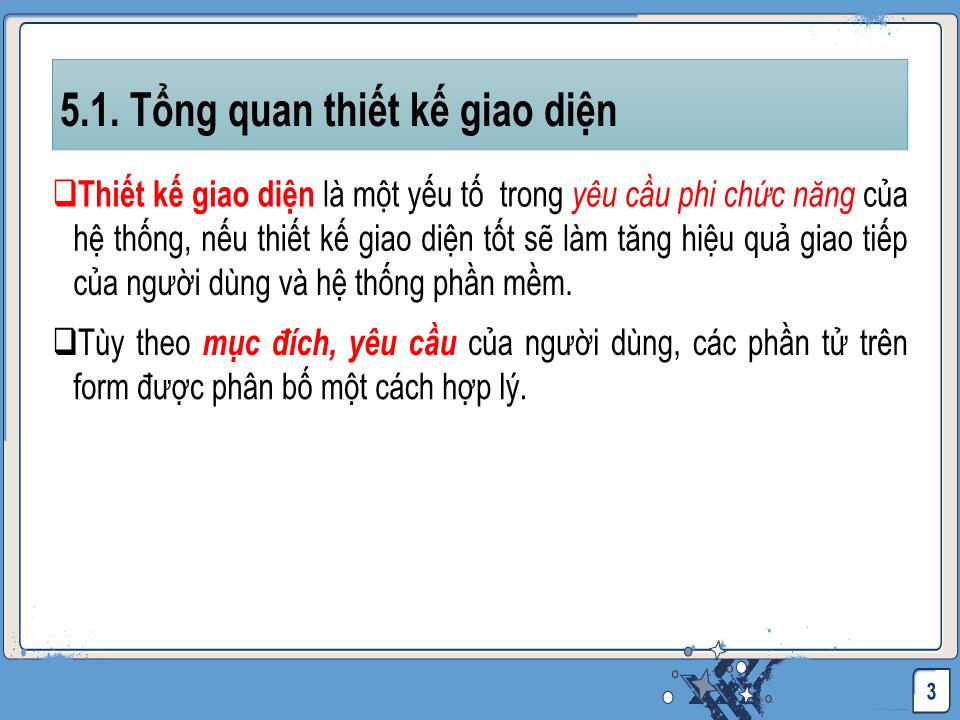 5.1. Tổng quan thiết kế giao diện

❑Thiết kế giao diện là một yếu tố trong yêu cầu phi chức năng của hệ thống, nếu thiết kế giao diện tốt sẽ làm tăng hiệu quả giao tiếp của người dùng và hệ thống phần mềm.

❑Tùy theo mục đích, yêu cầu của người dùng, các phần tử trên form được phân bố một cách hợp lý.

3